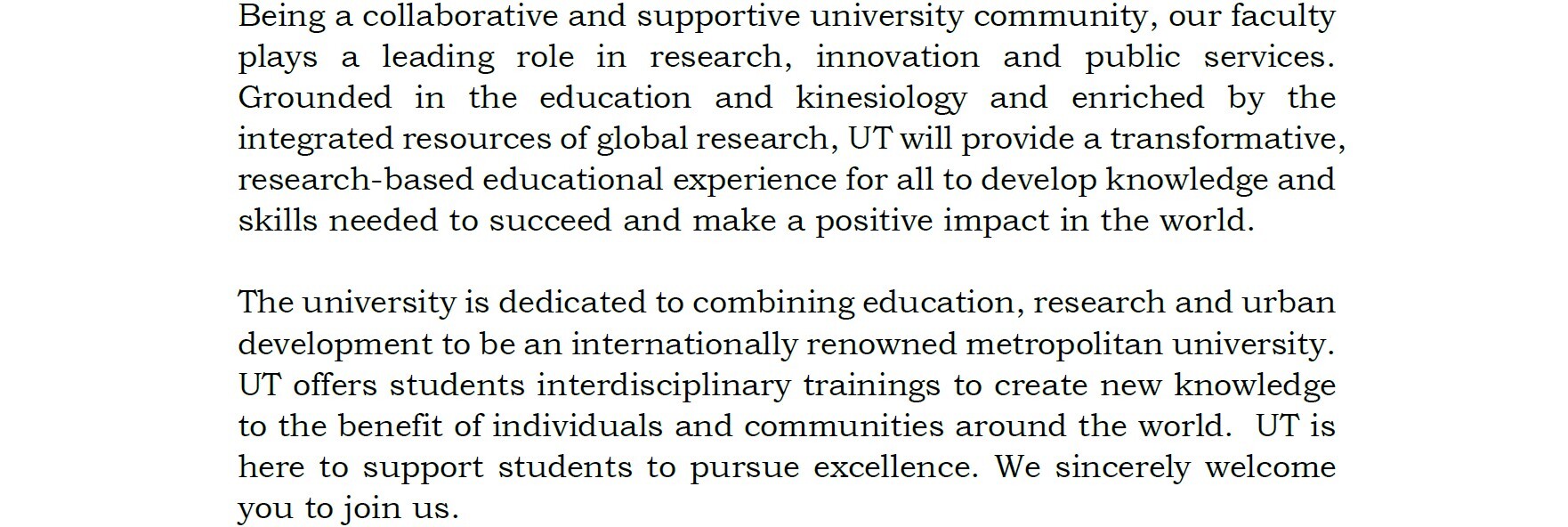 Being a collaborative and supportive university community, our faculty plays a leading role in research, innovation and public services. Grounded in the education and kinesiology and enriched by the integrated resources of global research, UT will provide a transformative, research-based educational experience for all to develop knowledge and skills needed to succeed and make a positive impact in the world.

The university is dedicated to combining education, research and urban development to be an internationally renowned metropolitan university. UT offers students interdisciplinary trainings to create new knowledge to the benefit of individuals and communities around the world. UT is here to support students to pursue excellence. We sincerely welcome you to join us.